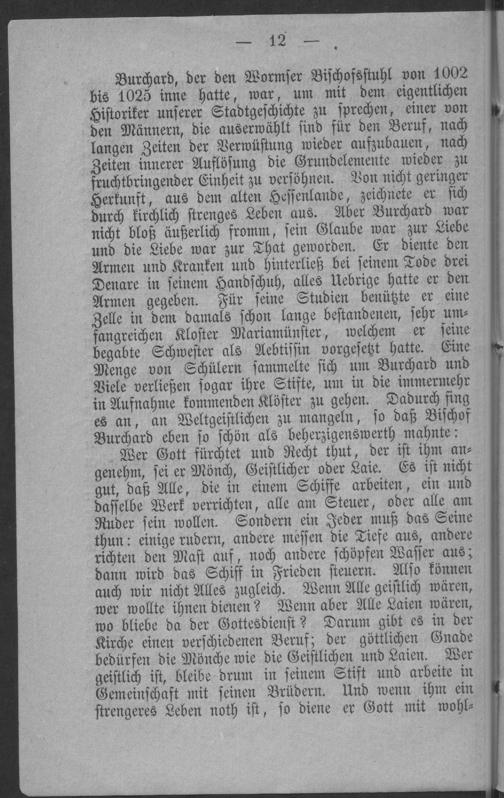 — 12 —

Burchard, der den Wormser Bischofsstuhl von 1002 bis 1025 inne hatte, war, um mit dem eigentlichen Historiker unserer Stadtgeschichte zu sprechen, einer von den Männern, die auserwählt sind für den Beruf, nach langen Zeiten der Verwüstung wieder aufzubauen, nach Zeiten innerer Auflösung die Grundelemente wieder zu fruchtbringender Einheit zu versöhnen. Von nicht geringer Herkunft, aus dem alten Hessenlande, zeichnete er sich durch kirchlich strenges Leben aus. Aber Burchard war nicht bloß äußerlich fromm, sein Glaube war zur Liebe und die Liebe war zur That geworden. Er diente den Armen und Kranken und hinterließ bei seinem Tode drei Denare in seinem Handschuh, alles Uebrige hatte er den Armen gegeben. Für seine Studien benützte er eine Zelle in dem damals schon lange bestandenen, sehr umfangreichen Kloster Mariamünster, welchem er seine begabte Schwester als Aebtissin vorgesetzt hatte. Eine Menge von Schülern sammelte sich um Burchard und Viele verließen sogar ihre Stifte, um in die immermehr in Aufnahme kommenden Klöster zu gehen. Dadurch fing es an, an Weltgeistlichen zu mangeln, so daß Bischof Burchard eben so schön als beherzigenswerth mahnte:

Wer Gott fürchtet und Recht thut, der ist ihm angenehm, sei er Mönch, Geistlicher oder Laie. Es ist nicht gut, daß Alle, die in einem Schiffe arbeiten, ein und dasselbe Werk verrichten, alle am Steuer, oder alle am Ruder sein wollen. Sondern ein Jeder muß das Seine thun: einige rudern, andere messen die Tiefe aus, andere richten den Mast auf, noch andere schöpfen Wasser aus; dann wird das Schiff in Frieden steuern. Also können auch wir nicht Alles zugleich. Wenn Alle geistlich wären, wer wollte ihnen dienen? Wenn aber Alle Laien wären, wo bliebe da der Gottesdienst? Darum gibt es in der Kirche einen verschiedenen Beruf; der göttlichen Gnade bedürfen die Mönche wie die Geistlichen und Laien. Wer geistlich ist, bleibe drum in seinem Stift und arbeite in Gemeinschaft mit seinen Brüdern. Und wenn ihm ein strengeres Leben noth ist, so diene er Gott mit wohl-